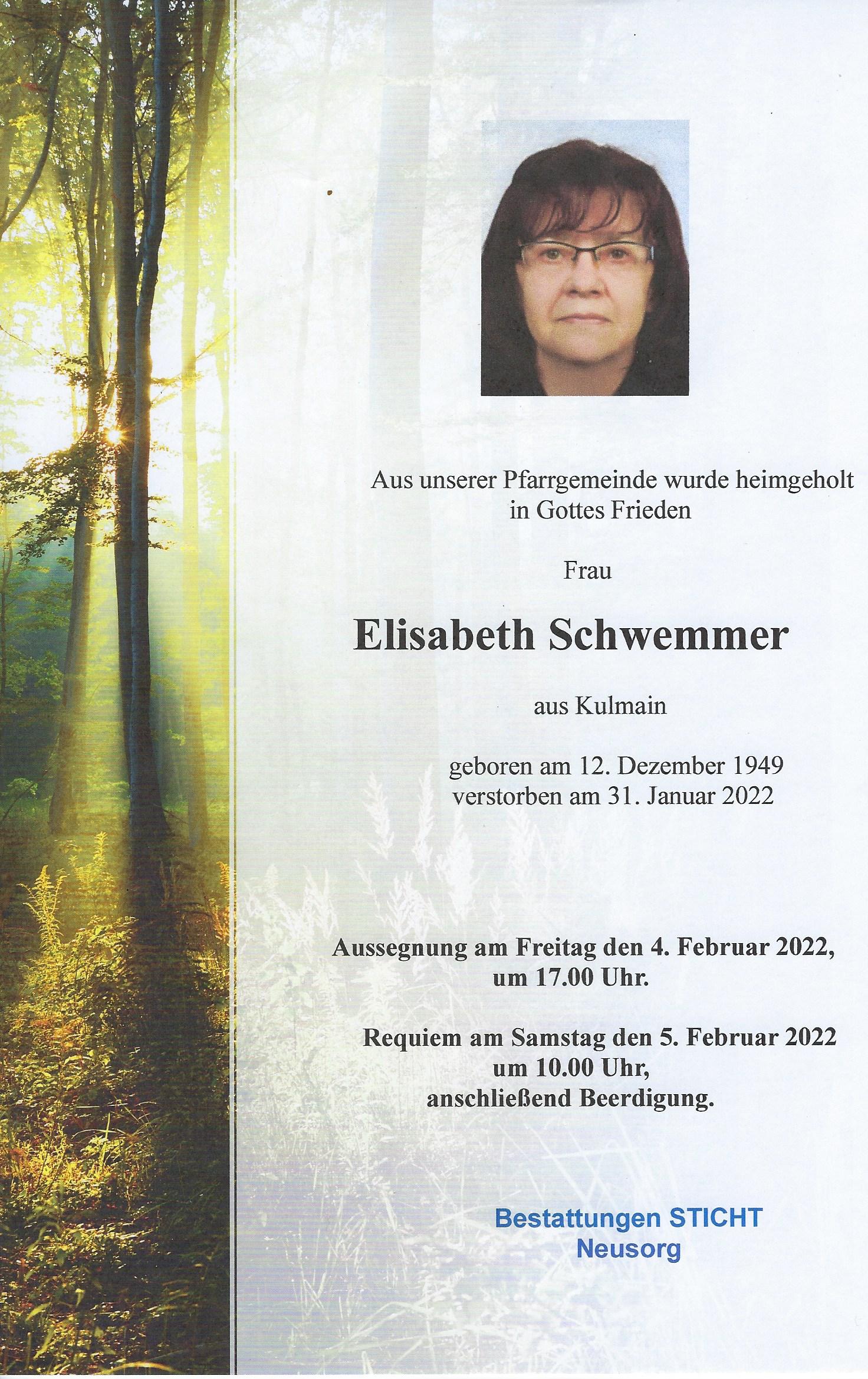 Aus unserer Pfarrgemeinde wurde heimgeholt
in Gottes Frieden

Frau

Elisabeth Schwemmer

aus Kulmain

geboren am 12. Dezember 1949
verstorben am 31. Januar 2022

Aussegnung am Freitag den 4. Februar 2022,
um 17.00 Uhr.

Requiem am Samstag den 5. Februar 2022
um 10.00 Uhr,
anschließend Beerdigung.

Bestattungen STICHT
Neusorg